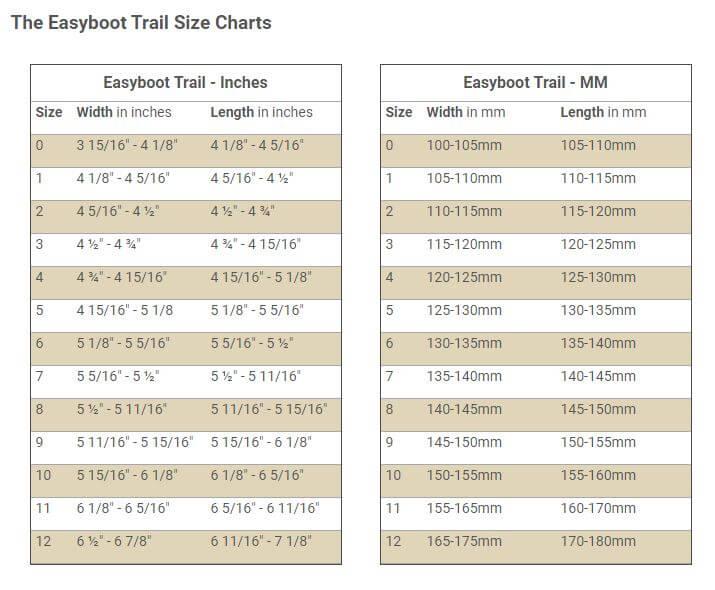 The Easyboot Trail Size Charts

Easyboot Trail - Inches

| Size | Width in inches | Length in inches |
|---|---|---|
| 0 | 3 15/16" - 4 1/8" | 4 1/8" - 4 5/16" |
| 1 | 4 1/8" - 4 5/16" | 4 5/16" - 4 ½" |
| 2 | 4 5/16" - 4 ½" | 4 ½" - 4 ¾" |
| 3 | 4 ½" - 4 ¾" | 4 ¾" - 4 15/16" |
| 4 | 4 ¾" - 4 15/16" | 4 15/16" - 5 1/8" |
| 5 | 4 15/16" - 5 1/8 | 5 1/8" - 5 5/16" |
| 6 | 5 1/8" - 5 5/16" | 5 5/16" - 5 ½" |
| 7 | 5 5/16" - 5 ½" | 5 ½" - 5 11/16" |
| 8 | 5 ½" - 5 11/16" | 5 11/16" - 5 15/16" |
| 9 | 5 11/16" - 5 15/16" | 5 15/16" - 6 1/8" |
| 10 | 5 15/16" - 6 1/8" | 6 1/8" - 6 5/16" |
| 11 | 6 1/8" - 6 5/16" | 6 5/16" - 6 11/16" |
| 12 | 6 ½" - 6 7/8" | 6 11/16" - 7 1/8" |

Easyboot Trail - MM

| Size | Width in mm | Length in mm |
|---|---|---|
| 0 | 100-105mm | 105-110mm |
| 1 | 105-110mm | 110-115mm |
| 2 | 110-115mm | 115-120mm |
| 3 | 115-120mm | 120-125mm |
| 4 | 120-125mm | 125-130mm |
| 5 | 125-130mm | 130-135mm |
| 6 | 130-135mm | 135-140mm |
| 7 | 135-140mm | 140-145mm |
| 8 | 140-145mm | 145-150mm |
| 9 | 145-150mm | 150-155mm |
| 10 | 150-155mm | 155-160mm |
| 11 | 155-165mm | 160-170mm |
| 12 | 165-175mm | 170-180mm |